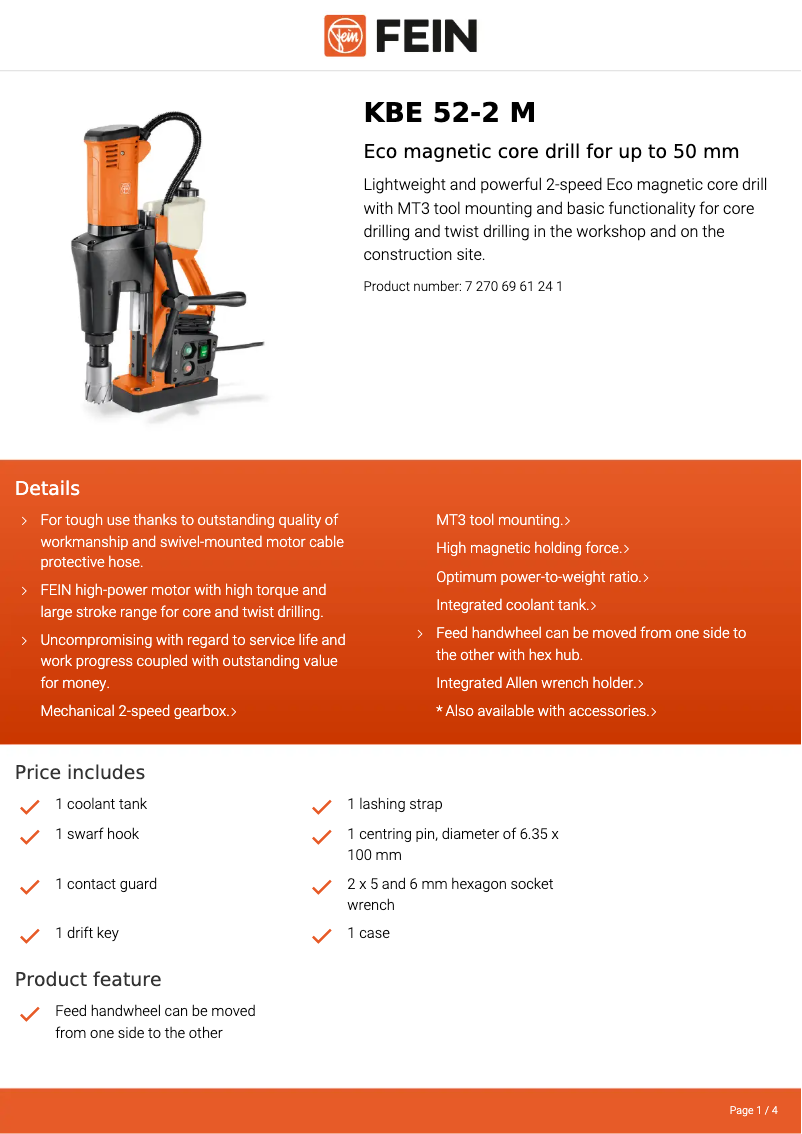 FEIN

KBE 52-2 M

Eco magnetic core drill for up to 50 mm

Lightweight and powerful 2-speed Eco magnetic core drill with MT3 tool mounting and basic functionality for core drilling and twist drilling in the workshop and on the construction site.

Product number: 7 270 69 61 24 1

Details

› For tough use thanks to outstanding quality of workmanship and swivel-mounted motor cable protective hose.

› FEIN high-power motor with high torque and large stroke range for core and twist drilling.

› Uncompromising with regard to service life and work progress coupled with outstanding value for money.

Mechanical 2-speed gearbox.›

MT3 tool mounting.›

High magnetic holding force.›

Optimum power-to-weight ratio.›

Integrated coolant tank.›

› Feed handwheel can be moved from one side to the other with hex hub.

Integrated Allen wrench holder.›

* Also available with accessories.›

Price includes

1 coolant tank

1 swarf hook

1 contact guard

1 drift key

1 lashing strap

1 centring pin, diameter of 6.35 x 100 mm

2 x 5 and 6 mm hexagon socket wrench

1 case

Product feature

Feed handwheel can be moved from one side to the other

Page 1 / 4